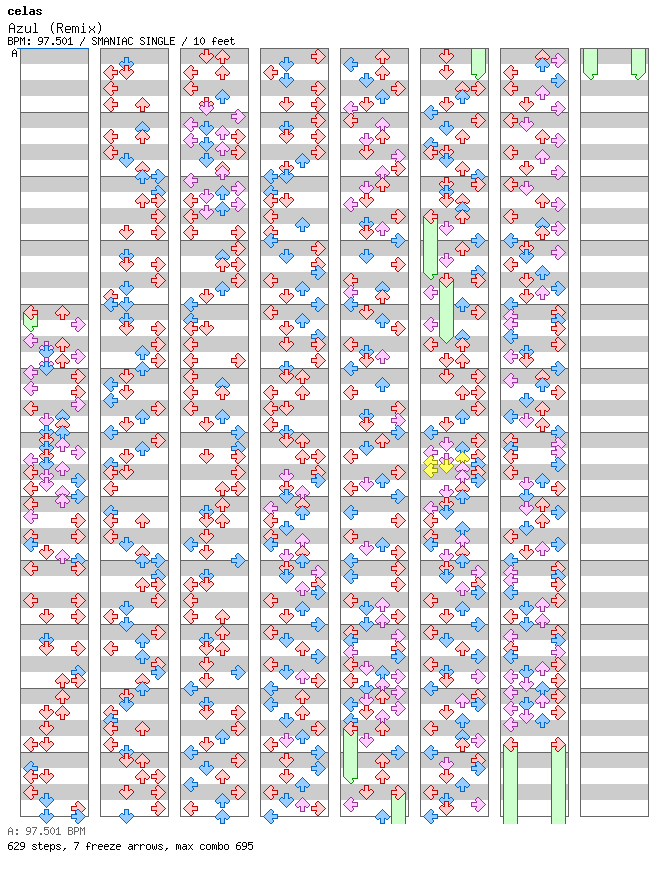 celas
Azul (Remix)
BPM: 97.501 / SMANIAC SINGLE / 10 feet
A

A: 97.501 BPM
629 steps, 7 freeze arrows, max combo 695